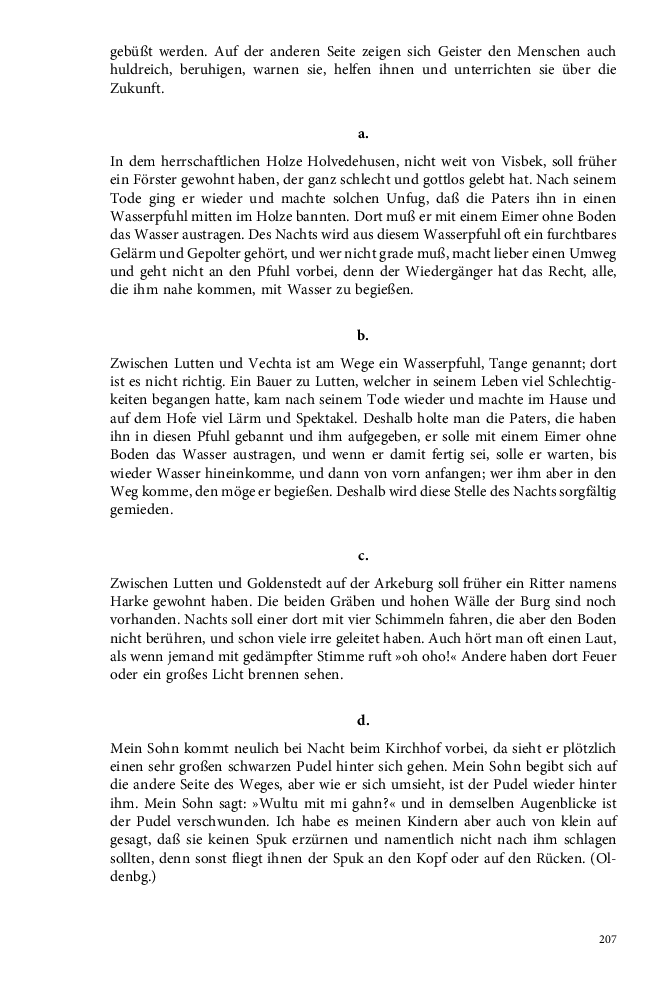 gebüßt werden. Auf der anderen Seite zeigen sich Geister den Menschen auch huldreich, beruhigen, warnen sie, helfen ihnen und unterrichten sie über die Zukunft.

a.

In dem herrschaftlichen Holze Holvedehusen, nicht weit von Visbek, soll früher ein Förster gewohnt haben, der ganz schlecht und gottlos gelebt hat. Nach seinem Tode ging er wieder und machte solchen Unfug, daß die Paters ihn in einen Wasserpfuhl mitten im Holze bannten. Dort muß er mit einem Eimer ohne Boden das Wasser austragen. Des Nachts wird aus diesem Wasserpfuhl oft ein furchtbares Gelärm und Gepolter gehört, und wer nicht grade muß, macht lieber einen Umweg und geht nicht an den Pfuhl vorbei, denn der Wiedergänger hat das Recht, alle, die ihm nahe kommen, mit Wasser zu begießen.

b.

Zwischen Lutten und Vechta ist am Wege ein Wasserpfuhl, Tange genannt; dort ist es nicht richtig. Ein Bauer zu Lutten, welcher in seinem Leben viel Schlechtigkeiten begangen hatte, kam nach seinem Tode wieder und machte im Hause und auf dem Hofe viel Lärm und Spektakel. Deshalb holte man die Paters, die haben ihn in diesen Pfuhl gebannt und ihm aufgegeben, er solle mit einem Eimer ohne Boden das Wasser austragen, und wenn er damit fertig sei, solle er warten, bis wieder Wasser hineinkomme, und dann von vorn anfangen; wer ihm aber in den Weg komme, den möge er begießen. Deshalb wird diese Stelle des Nachts sorgfältig gemieden.

c.

Zwischen Lutten und Goldenstedt auf der Arkeburg soll früher ein Ritter namens Harke gewohnt haben. Die beiden Gräben und hohen Wälle der Burg sind noch vorhanden. Nachts soll einer dort mit vier Schimmeln fahren, die aber den Boden nicht berühren, und schon viele irre geleitet haben. Auch hört man oft einen Laut, als wenn jemand mit gedämpfter Stimme ruft »oh oho!« Andere haben dort Feuer oder ein großes Licht brennen sehen.

d.

Mein Sohn kommt neulich bei Nacht beim Kirchhof vorbei, da sieht er plötzlich einen sehr großen schwarzen Pudel hinter sich gehen. Mein Sohn begibt sich auf die andere Seite des Weges, aber wie er sich umsieht, ist der Pudel wieder hinter ihm. Mein Sohn sagt: »Wultu mit mi gahn?« und in demselben Augenblicke ist der Pudel verschwunden. Ich habe es meinen Kindern aber auch von klein auf gesagt, daß sie keinen Spuk erzürnen und namentlich nicht nach ihm schlagen sollten, denn sonst fliegt ihnen der Spuk an den Kopf oder auf den Rücken. (Oldenbg.)

207